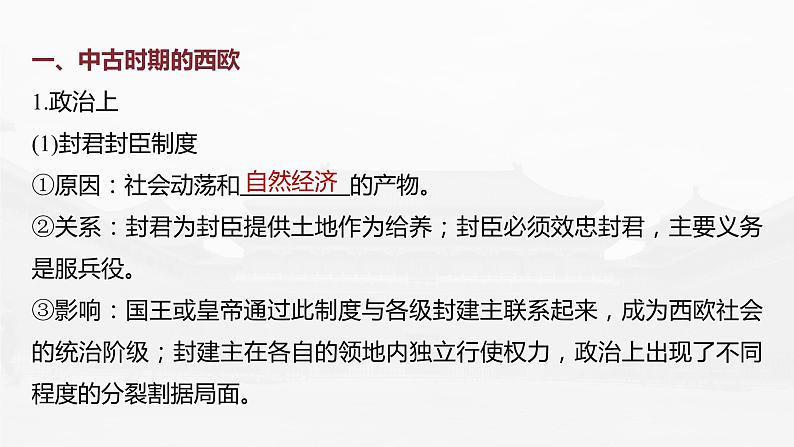 一、中古时期的西欧

1.政治上

(1)封君封臣制度

①原因：社会动荡和自然经济的产物。

②关系：封君为封臣提供土地作为给养；封臣必须效忠封君，主要义务是服兵役。

③影响：国王或皇帝通过此制度与各级封建主联系起来，成为西欧社会的统治阶级；封建主在各自的领地内独立行使权力，政治上出现了不同程度的分裂割据局面。